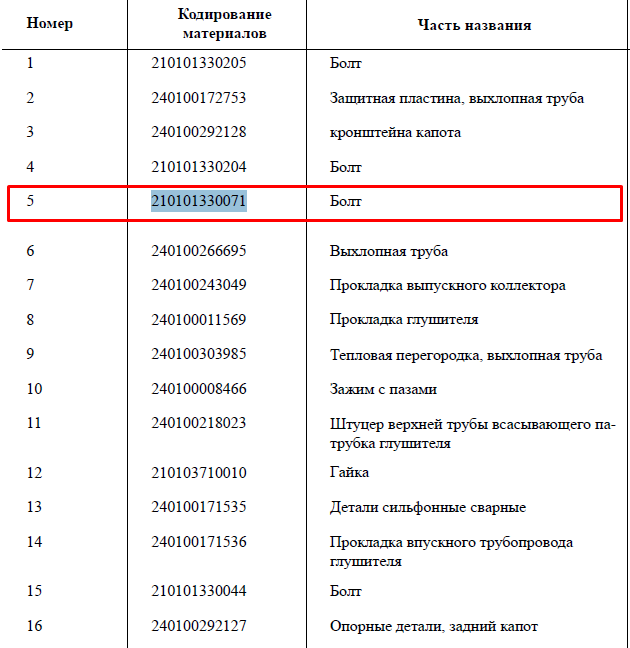 | Номер | Кодирование материалов | Часть названия |
|---|---|---|
| 1 | 210101330205 | Болт |
| 2 | 240100172753 | Защитная пластина, выхлопная труба |
| 3 | 240100292128 | кронштейна капота |
| 4 | 210101330204 | Болт |
| 5 | 210101330071 | Болт |
| 6 | 240100266695 | Выхлопная труба |
| 7 | 240100243049 | Прокладка выпускного коллектора |
| 8 | 240100011569 | Прокладка глушителя |
| 9 | 240100303985 | Тепловая перегородка, выхлопная труба |
| 10 | 240100008466 | Зажим с пазами |
| 11 | 240100218023 | Штуцер верхней трубы всасывающего патрубка глушителя |
| 12 | 210103710010 | Гайка |
| 13 | 240100171535 | Детали сильфонные сварные |
| 14 | 240100171536 | Прокладка впускного трубопровода глушителя |
| 15 | 210101330044 | Болт |
| 16 | 240100292127 | Опорные детали, задний капот |